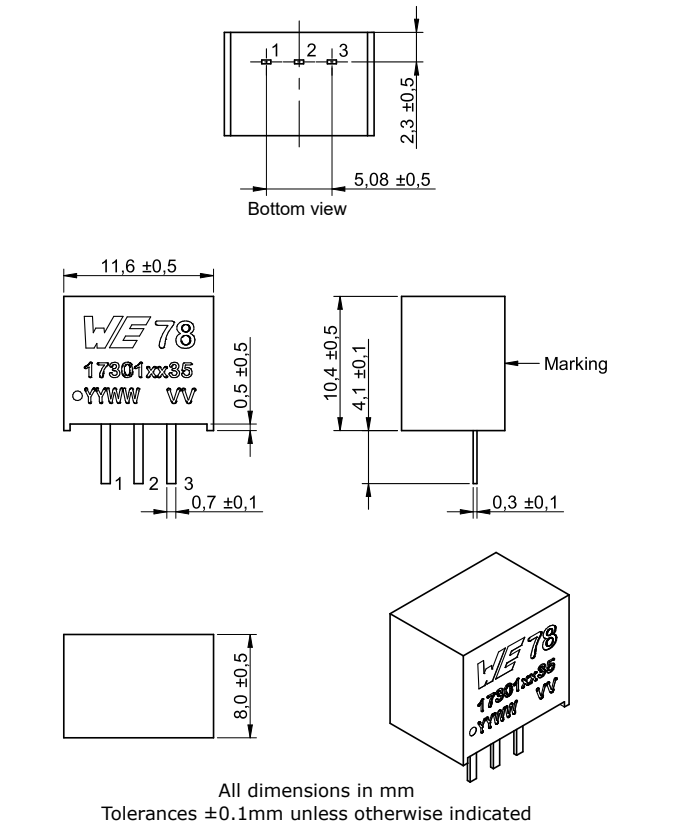 1 2 3
2,3 ±0,5
5,08 ±0,5
Bottom view

11,6 ±0,5
WE 78
17301xx35
YYWW VV
0,5 ±0,5
1 2 3
0,7 ±0,1

10,4 ±0,5
4,1 ±0,1
Marking
0,3 ±0,1

8,0 ±0,5

WE 78
17301xx35
YYWW VV

All dimensions in mm
Tolerances ±0.1mm unless otherwise indicated